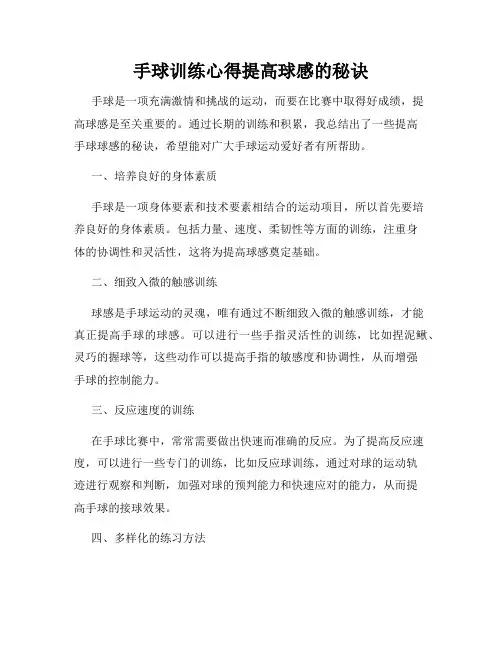 手球训练心得提高球感的秘诀

手球是一项充满激情和挑战的运动，而要在比赛中取得好成绩，提高球感是至关重要的。通过长期的训练和积累，我总结出了一些提高手球球感的秘诀，希望能对广大手球运动爱好者有所帮助。

一、培养良好的身体素质

手球是一项身体要素和技术要素相结合的运动项目，所以首先要培养良好的身体素质。包括力量、速度、柔韧性等方面的训练，注重身体的协调性和灵活性，这将为提高球感奠定基础。

二、细致入微的触感训练

球感是手球运动的灵魂，唯有通过不断细致入微的触感训练，才能真正提高手球的球感。可以进行一些手指灵活性的训练，比如捏泥鳅、灵巧的握球等，这些动作可以提高手指的敏感度和协调性，从而增强手球的控制能力。

三、反应速度的训练

在手球比赛中，常常需要做出快速而准确的反应。为了提高反应速度，可以进行一些专门的训练，比如反应球训练，通过对球的运动轨迹进行观察和判断，加强对球的预判能力和快速应对的能力，从而提高手球的接球效果。

四、多样化的练习方法